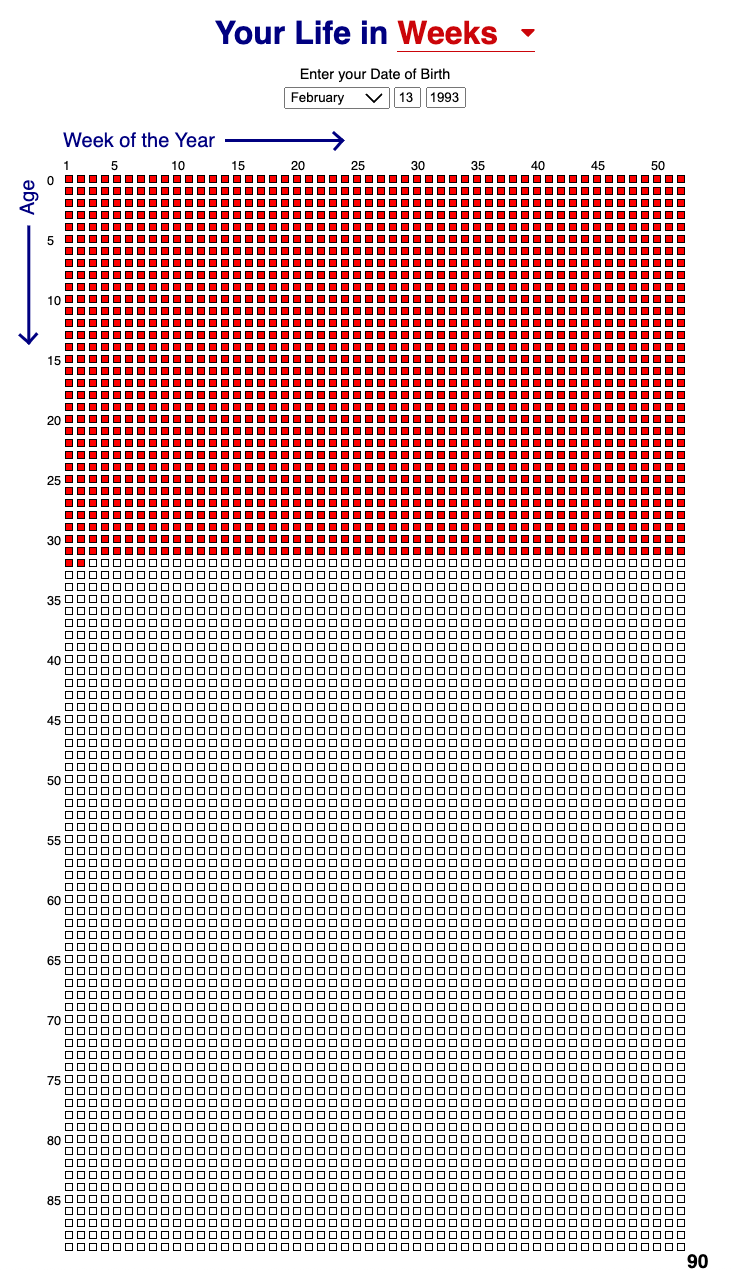 Your Life in Weeks

Enter your Date of Birth

February 13 1993

Week of the Year

1 5 10 15 20 25 30 35 40 45 50

Age

0
5
10
15
20
25
30
35
40
45
50
55
60
65
70
75
80
85
90